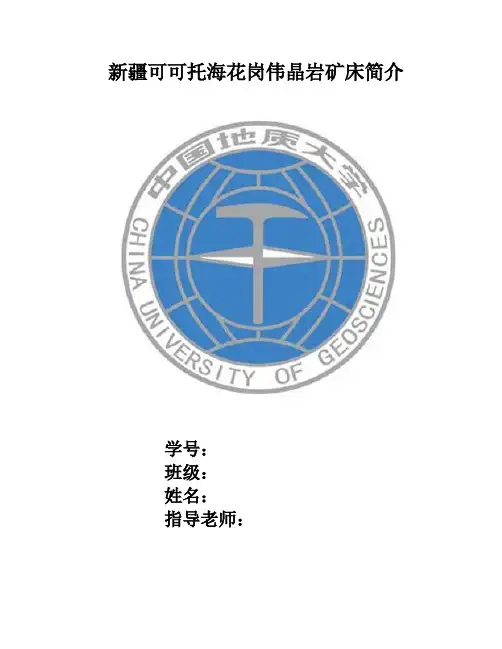 新疆可可托海花岗伟晶岩矿床简介

中国地质大学

CHINA UNIVERSITY OF GEOSCIENCES

学号：
班级：
姓名：
指导老师：